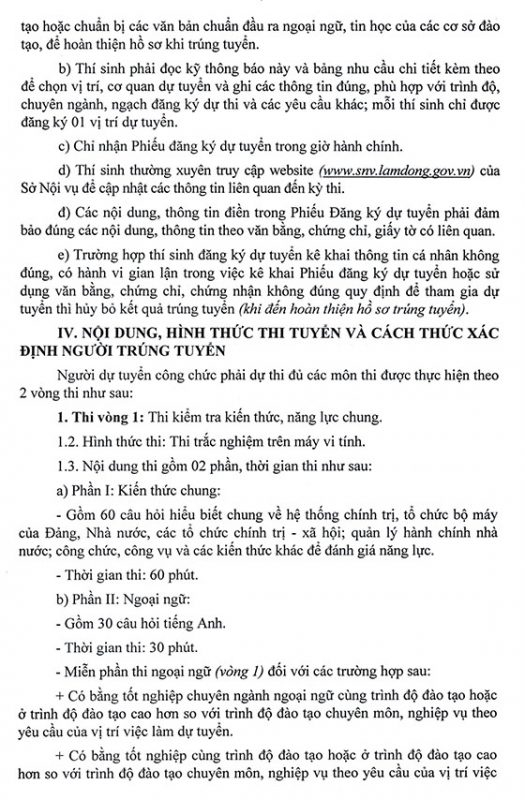 tạo hoặc chuẩn bị các văn bản chuẩn đầu ra ngoại ngữ, tin học của các cơ sở đào tạo, để hoàn thiện hồ sơ khi trúng tuyển.

b) Thí sinh phải đọc kỹ thông báo này và bảng nhu cầu chi tiết kèm theo để chọn vị trí, cơ quan dự tuyển và ghi các thông tin đúng, phù hợp với trình độ, chuyên ngành, ngạch đăng ký dự thi và các yêu cầu khác; mỗi thí sinh chỉ được đăng ký 01 vị trí dự tuyển.

c) Chỉ nhận Phiếu đăng ký dự tuyển trong giờ hành chính.

d) Thí sinh thường xuyên truy cập website (www.snv.lamdong.gov.vn) của Sở Nội vụ để cập nhật các thông tin liên quan đến kỳ thi.

đ) Các nội dung, thông tin điền trong Phiếu Đăng ký dự tuyển phải đảm bảo đúng các nội dung, thông tin theo văn bằng, chứng chỉ, giấy tờ có liên quan.

e) Trường hợp thí sinh đăng ký dự tuyển kê khai thông tin cá nhân không đúng, có hành vi gian lận trong việc kê khai Phiếu đăng ký dự tuyển hoặc sử dụng văn bằng, chứng chỉ, chứng nhận không đúng quy định để tham gia dự tuyển thì hủy bỏ kết quả trúng tuyển (khi đến hoàn thiện hồ sơ trúng tuyển).

IV. NỘI DUNG, HÌNH THỨC THI TUYỂN VÀ CÁCH THỨC XÁC ĐỊNH NGƯỜI TRÚNG TUYỂN

Người dự tuyển công chức phải dự thi đủ các môn thi được thực hiện theo 2 vòng thi như sau:

1. Thi vòng 1: Thi kiểm tra kiến thức, năng lực chung.

1.2. Hình thức thi: Thi trắc nghiệm trên máy vi tính.

1.3. Nội dung thi gồm 02 phần, thời gian thi như sau:

a) Phần I: Kiến thức chung:

- Gồm 60 câu hỏi hiểu biết chung về hệ thống chính trị, tổ chức bộ máy của Đảng, Nhà nước, các tổ chức chính trị - xã hội; quản lý hành chính nhà nước; công chức, công vụ và các kiến thức khác để đánh giá năng lực.

- Thời gian thi: 60 phút.

b) Phần II: Ngoại ngữ:

- Gồm 30 câu hỏi tiếng Anh.

- Thời gian thi: 30 phút.

- Miễn phần thi ngoại ngữ (vòng 1) đối với các trường hợp sau:

+ Có bằng tốt nghiệp chuyên ngành ngoại ngữ cùng trình độ đào tạo hoặc ở trình độ đào tạo cao hơn so với trình độ đào tạo chuyên môn, nghiệp vụ theo yêu cầu của vị trí việc làm dự tuyển.

+ Có bằng tốt nghiệp cùng trình độ đào tạo hoặc ở trình độ đào tạo cao hơn so với trình độ đào tạo chuyên môn, nghiệp vụ theo yêu cầu của vị trí việc